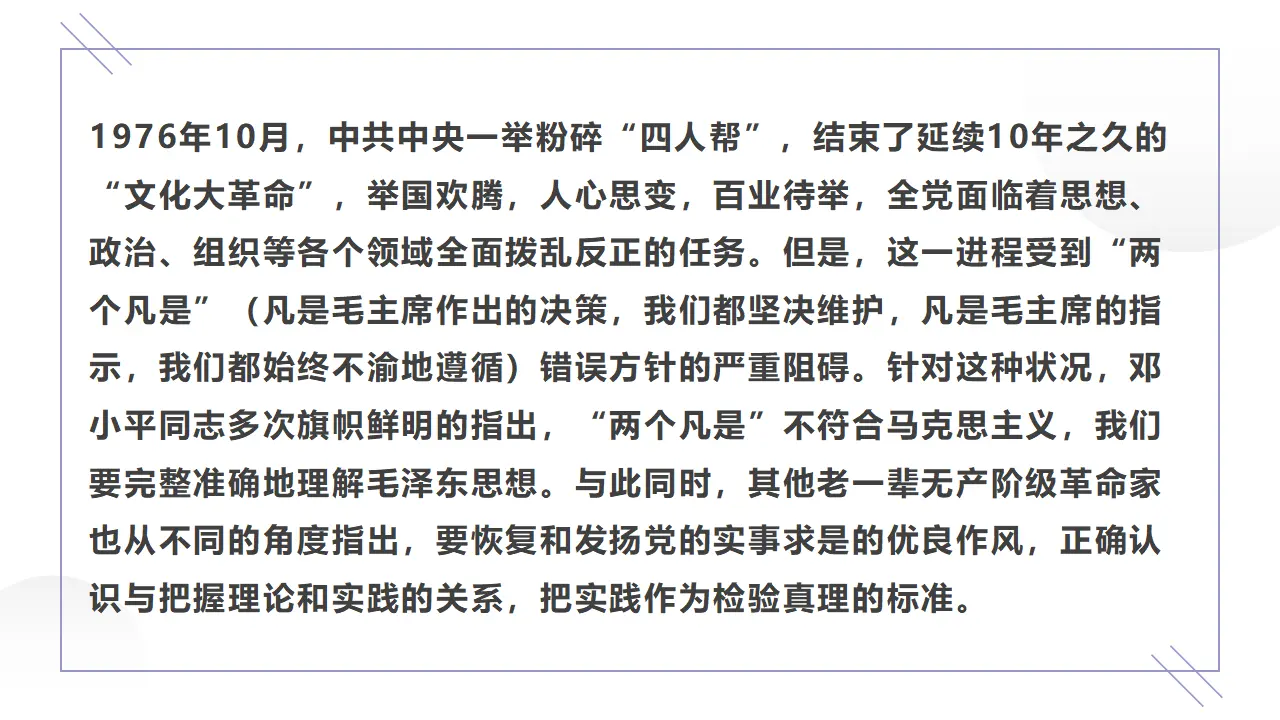 1976年10月，中共中央一举粉碎“四人帮”，结束了延续10年之久的“文化大革命”，举国欢腾，人心思变，百业待举，全党面临着思想、政治、组织等各个领域全面拨乱反正的任务。但是，这一进程受到“两个凡是”（凡是毛主席作出的决策，我们都坚决维护，凡是毛主席的指示，我们都始终不渝地遵循）错误方针的严重阻碍。针对这种状况，邓小平同志多次旗帜鲜明的指出，“两个凡是”不符合马克思主义，我们要完整准确地理解毛泽东思想。与此同时，其他老一辈无产阶级革命家也从不同的角度指出，要恢复和发扬党的实事求是的优良作风，正确认识与把握理论和实践的关系，把实践作为检验真理的标准。